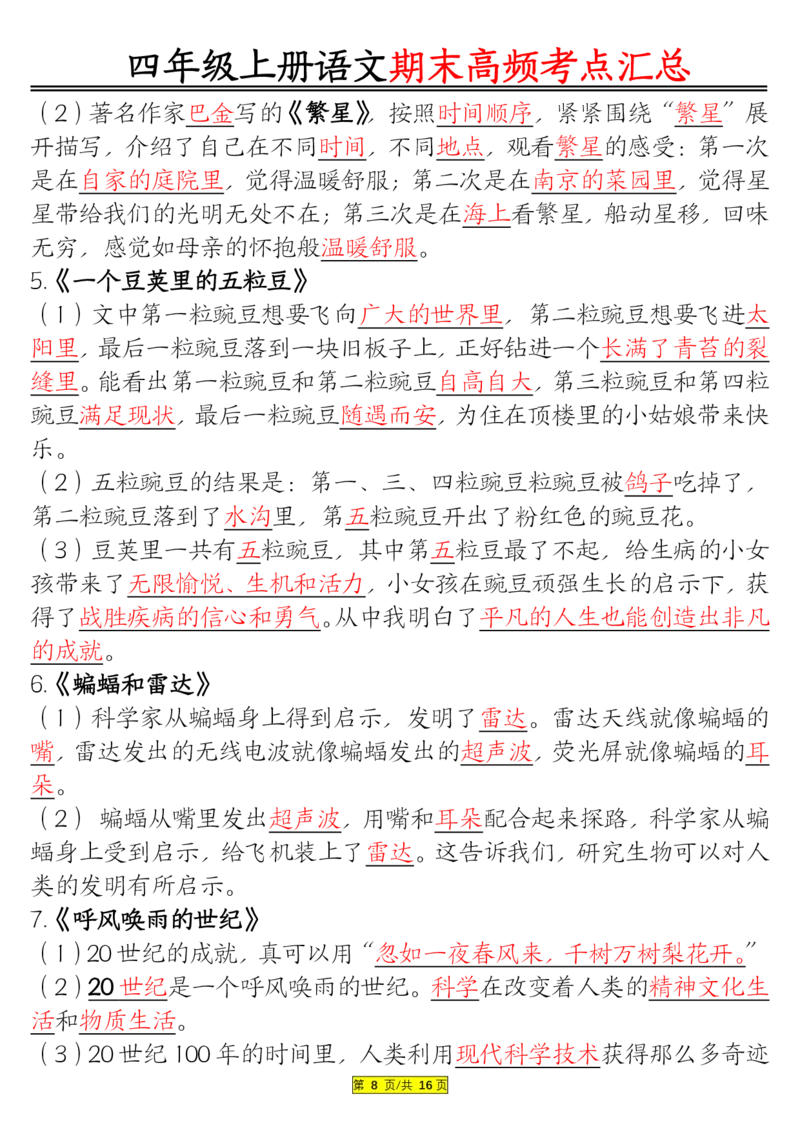 四年级上册语文期末高频考点汇总

（2）著名作家巴金写的《繁星》，按照时间顺序，紧紧围绕“繁星”展开描写，介绍了自己在不同时间，不同地点，观看繁星的感受：第一次是在自家的庭院里，觉得温暖舒服；第二次是在南京的菜园里，觉得星星带给我们的光明无处不在；第三次是在海上看繁星，船动星移，回味无穷，感觉如母亲的怀抱般温暖舒服。

5.《一个豆荚里的五粒豆》

（1）文中第一粒豌豆想要飞向广大的世界里，第二粒豌豆想要飞进太阳里，最后一粒豌豆落到一块旧板子上，正好钻进一个长满了青苔的裂缝里。能看出第一粒豌豆和第二粒豌豆自高自大，第三粒豌豆和第四粒豌豆满足现状，最后一粒豌豆随遇而安，为住在顶楼里的小姑娘带来快乐。

（2）五粒豌豆的结果是：第一、三、四粒豌豆粒豌豆被鸽子吃掉了，第二粒豌豆落到了水沟里，第五粒豌豆开出了粉红色的豌豆花。

（3）豆荚里一共有五粒豌豆，其中第五粒豆最了不起，给生病的小女孩带来了无限愉悦、生机和活力，小女孩在豌豆顽强生长的启示下，获得了战胜疾病的信心和勇气。从中我明白了平凡的人生也能创造出非凡的成就。

6.《蝙蝠和雷达》

（1）科学家从蝙蝠身上得到启示，发明了雷达。雷达天线就像蝙蝠的嘴，雷达发出的无线电波就像蝙蝠发出的超声波，荧光屏就像蝙蝠的耳朵。

（2）蝙蝠从嘴里发出超声波，用嘴和耳朵配合起来探路，科学家从蝙蝠身上受到启示，给飞机装上了雷达。这告诉我们，研究生物可以对人类的发明有所启示。

7.《呼风唤雨的世纪》

（1）20世纪的成就，真可以用“忽如一夜春风来，千树万树梨花开。”

（2）20世纪是一个呼风唤雨的世纪。科学在改变着人类的精神文化生活和物质生活。

（3）20世纪100年的时间里，人类利用现代科学技术获得那么多奇迹

第8页/共16页